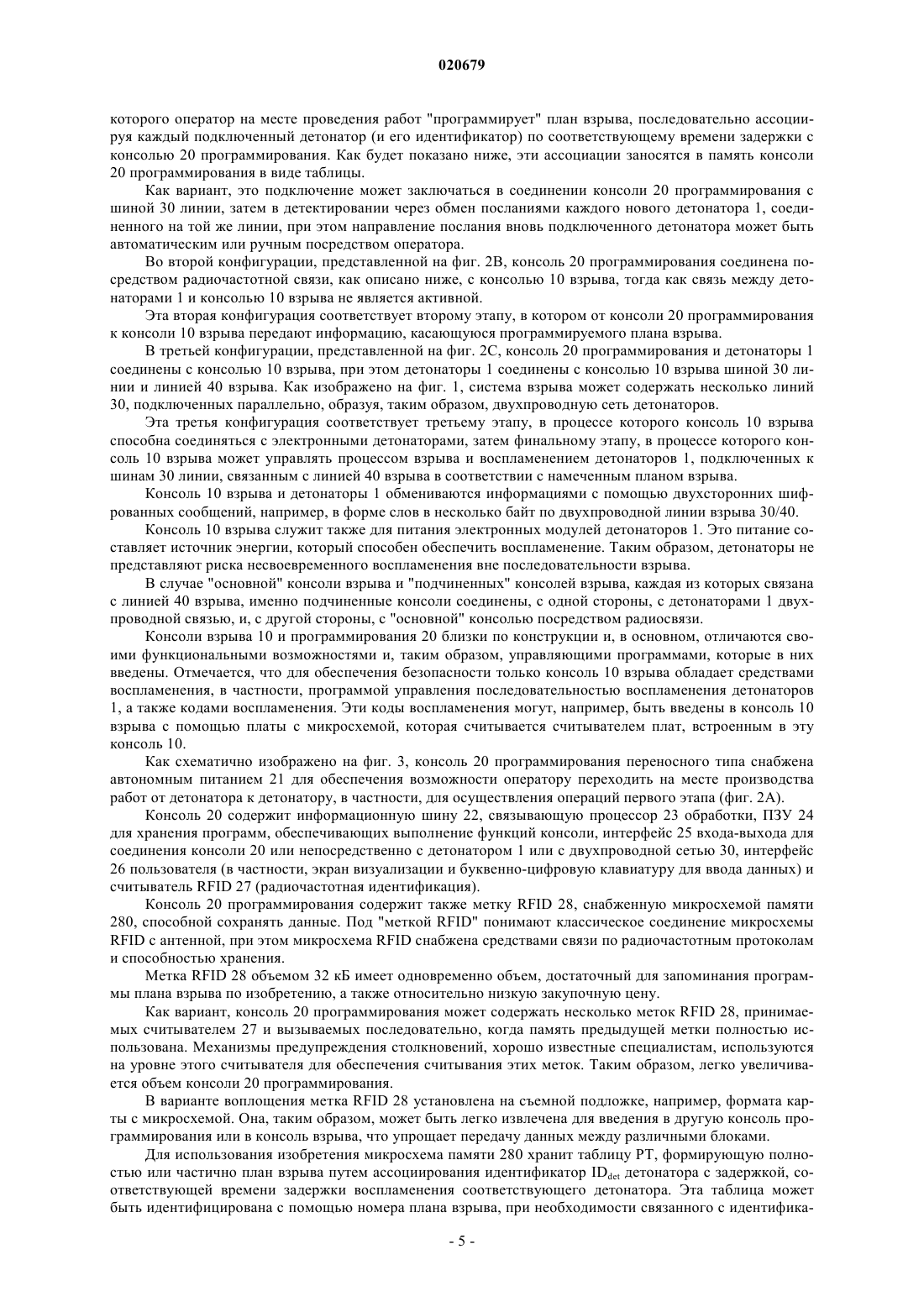 020679

которого оператор на месте проведения работ "программирует" план взрыва, последовательно ассоциируя каждый подключенный детонатор (и его идентификатор) по соответствующему времени задержки с консолью 20 программирования. Как будет показано ниже, эти ассоциации заносятся в память консоли 20 программирования в виде таблицы.

Как вариант, это подключение может заключаться в соединении консоли 20 программирования с шиной 30 линии, затем в детектировании через обмен посланиями каждого нового детонатора 1, соединенного на той же линии, при этом направление послания вновь подключенного детонатора может быть автоматическим или ручным посредством оператора.

Во второй конфигурации, представленной на фиг. 2B, консоль 20 программирования соединена посредством радиочастотной связи, как описано ниже, с консолью 10 взрыва, тогда как связь между детонаторами 1 и консолью 10 взрыва не является активной.

Эта вторая конфигурация соответствует второму этапу, в котором от консоли 20 программирования к консоли 10 взрыва передают информацию, касающуюся программируемого плана взрыва.

В третьей конфигурации, представленной на фиг. 2C, консоль 20 программирования и детонаторы 1 соединены с консолью 10 взрыва, при этом детонаторы 1 соединены с консолью 10 взрыва шиной 30 линии и линией 40 взрыва. Как изображено на фиг. 1, система взрыва может содержать несколько линий 30, подключенных параллельно, образуя, таким образом, двухпроводную сеть детонаторов.

Эта третья конфигурация соответствует третьему этапу, в процессе которого консоль 10 взрыва способна соединяться с электронными детонаторами, затем финальному этапу, в процессе которого консоль 10 взрыва может управлять процессом взрыва и воспламенением детонаторов 1, подключенных к шинам 30 линии, связанным с линией 40 взрыва в соответствии с намеченным планом взрыва.

Консоль 10 взрыва и детонаторы 1 обмениваются информациями с помощью двухсторонних шифрованных сообщений, например, в форме слов в несколько байт по двухпроводной линии взрыва 30/40.

Консоль 10 взрыва служит также для питания электронных модулей детонаторов 1. Это питание составляет источник энергии, который способен обеспечить воспламенение. Таким образом, детонаторы не представляют риска несвоевременного воспламенения вне последовательности взрыва.

В случае "основной" консоли взрыва и "подчиненных" консолей взрыва, каждая из которых связана с линией 40 взрыва, именно подчиненные консоли соединены, с одной стороны, с детонаторами 1 двухпроводной связью, и, с другой стороны, с "основной" консолью посредством радиосвязи.

Консоли взрыва 10 и программирования 20 близки по конструкции и, в основном, отличаются своими функциональными возможностями и, таким образом, управляющими программами, которые в них введены. Отмечается, что для обеспечения безопасности только консоль 10 взрыва обладает средствами воспламенения, в частности, программой управления последовательностью воспламенения детонаторов 1, а также кодами воспламенения. Эти коды воспламенения могут, например, быть введены в консоль 10 взрыва с помощью платы с микросхемой, которая считывается считывателем плат, встроенным в эту консоль 10.

Как схематично изображено на фиг. 3, консоль 20 программирования переносного типа снабжена автономным питанием 21 для обеспечения возможности оператору переходить на месте производства работ от детонатора к детонатору, в частности, для осуществления операций первого этапа (фиг. 2A).

Консоль 20 содержит информационную шину 22, связывающую процессор 23 обработки, ПЗУ 24 для хранения программ, обеспечивающих выполнение функций консоли, интерфейс 25 входа-выхода для соединения консоли 20 или непосредственно с детонатором 1 или с двухпроводной сетью 30, интерфейс 26 пользователя (в частности, экран визуализации и буквенно-цифровую клавиатуру для ввода данных) и считыватель RFID 27 (радиочастотная идентификация).

Консоль 20 программирования содержит также метку RFID 28, снабженную микросхемой памяти 280, способной сохранять данные. Под "меткой RFID" понимают классическое соединение микросхемы RFID с антенной, при этом микросхема RFID снабжена средствами связи по радиочастотным протоколам и способностью хранения.

Метка RFID 28 объемом 32 кБ имеет одновременно объем, достаточный для запоминания программы плана взрыва по изобретению, а также относительно низкую закупочную цену.

Как вариант, консоль 20 программирования может содержать несколько меток RFID 28, принимаемых считывателем 27 и вызываемых последовательно, когда память предыдущей метки полностью использована. Механизмы предупреждения столкновений, хорошо известные специалистам, используются на уровне этого считывателя для обеспечения считывания этих меток. Таким образом, легко увеличивается объем консоли 20 программирования.

В варианте воплощения метка RFID 28 установлена на съемной подложке, например, формата карты с микросхемой. Она, таким образом, может быть легко извлечена для введения в другую консоль программирования или в консоль взрыва, что упрощает передачу данных между различными блоками.

Для использования изобретения микросхема памяти 280 хранит таблицу PT, формирующую полностью или частично план взрыва путем ассоциирования идентификатор $ID_{det}$ детонатора с задержкой, соответствующей времени задержки воспламенения соответствующего детонатора. Эта таблица может быть идентифицирована с помощью номера плана взрыва, при необходимости связанного с идентифика-

- 5 -